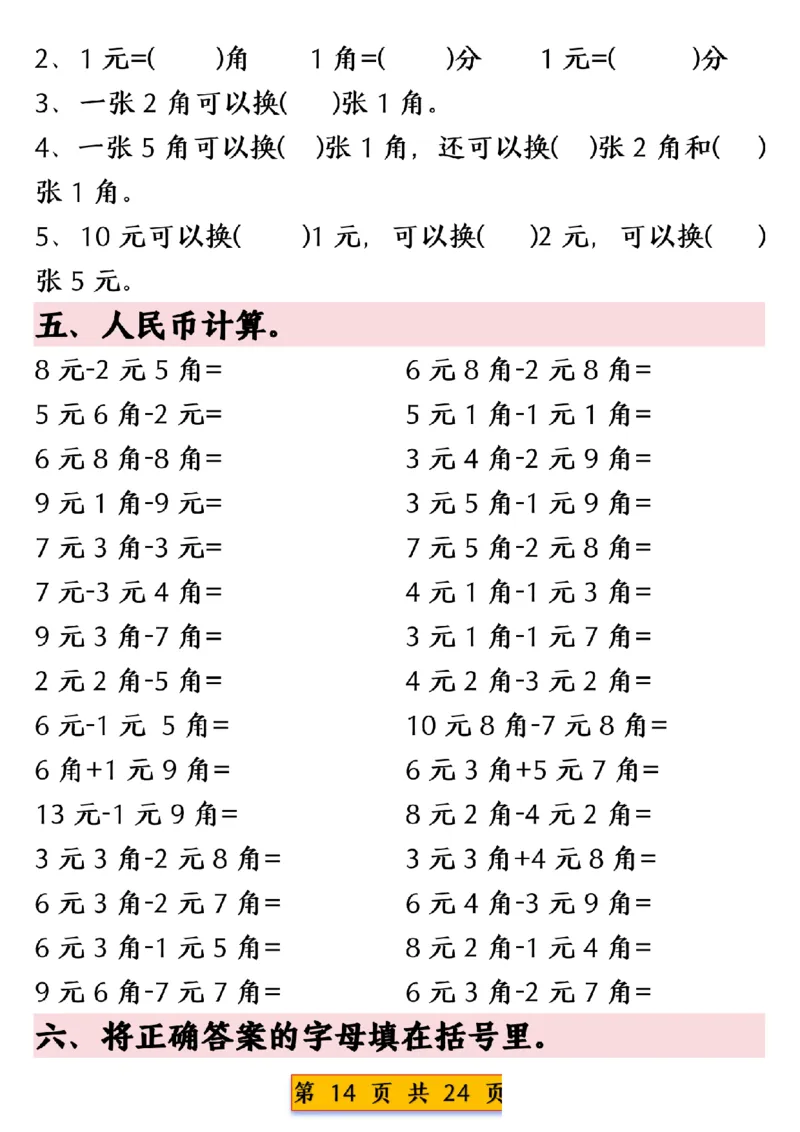 2、1 元=(　　)角　　1 角=(　　)分　　1 元=(　　)分
3、一张 2 角可以换(　　)张 1 角。
4、一张 5 角可以换(　　)张 1 角，还可以换(　　)张 2 角和(　　)张 1 角。
5、10 元可以换(　　)1 元，可以换(　　)2 元，可以换(　　)张 5 元。

五、人民币计算。

8 元-2 元 5 角=
5 元 6 角-2 元=
6 元 8 角-8 角=
9 元 1 角-9 元=
7 元 3 角-3 元=
7 元-3 元 4 角=
9 元 3 角-7 角=
2 元 2 角-5 角=
6 元-1 元 5 角=
6 角+1 元 9 角=
13 元-1 元 9 角=
3 元 3 角-2 元 8 角=
6 元 3 角-2 元 7 角=
6 元 3 角-1 元 5 角=
9 元 6 角-7 元 7 角=

6 元 8 角-2 元 8 角=
5 元 1 角-1 元 1 角=
3 元 4 角-2 元 9 角=
3 元 5 角-1 元 9 角=
7 元 5 角-2 元 8 角=
4 元 1 角-1 元 3 角=
3 元 1 角-1 元 7 角=
4 元 2 角-3 元 2 角=
10 元 8 角-7 元 8 角=
6 元 3 角+5 元 7 角=
8 元 2 角-4 元 2 角=
3 元 3 角+4 元 8 角=
6 元 4 角-3 元 9 角=
8 元 2 角-1 元 4 角=
6 元 3 角-2 元 7 角=

六、将正确答案的字母填在括号里。

第 14 页 共 24 页